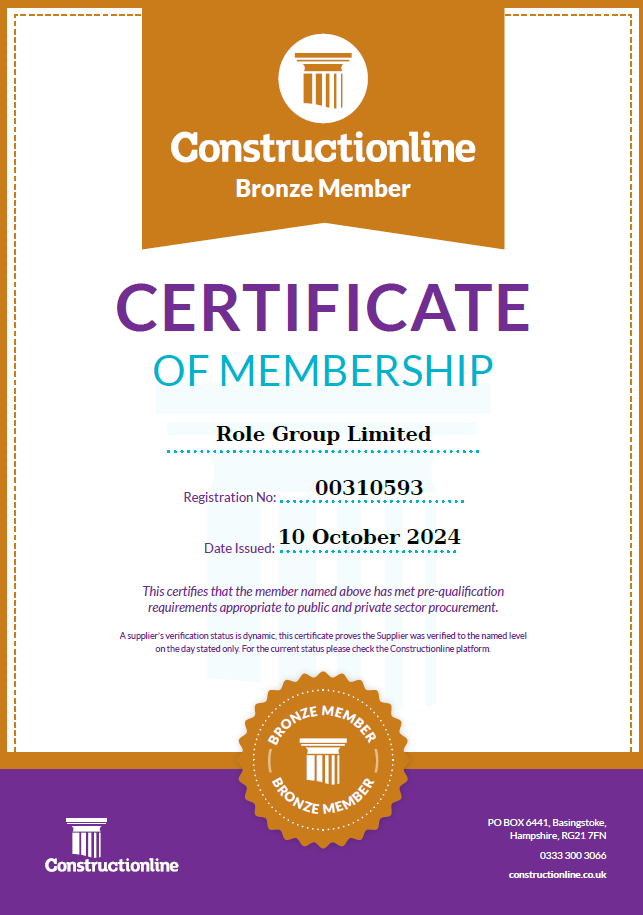 Constructionline
Bronze Member

CERTIFICATE
OF MEMBERSHIP

Role Group Limited

Registration No: 00310593

Date Issued: 10 October 2024

This certifies that the member named above has met pre-qualification requirements appropriate to public and private sector procurement.

A supplier's verification status is dynamic, this certificate proves the Supplier was verified to the named level on the day stated only. For the current status please check the Constructionline platform.

BRONZE MEMBER
BRONZE MEMBER

Constructionline

PO BOX 6441, Basingstoke, Hampshire, RG21 7FN
0333 300 3066
constructionline.co.uk